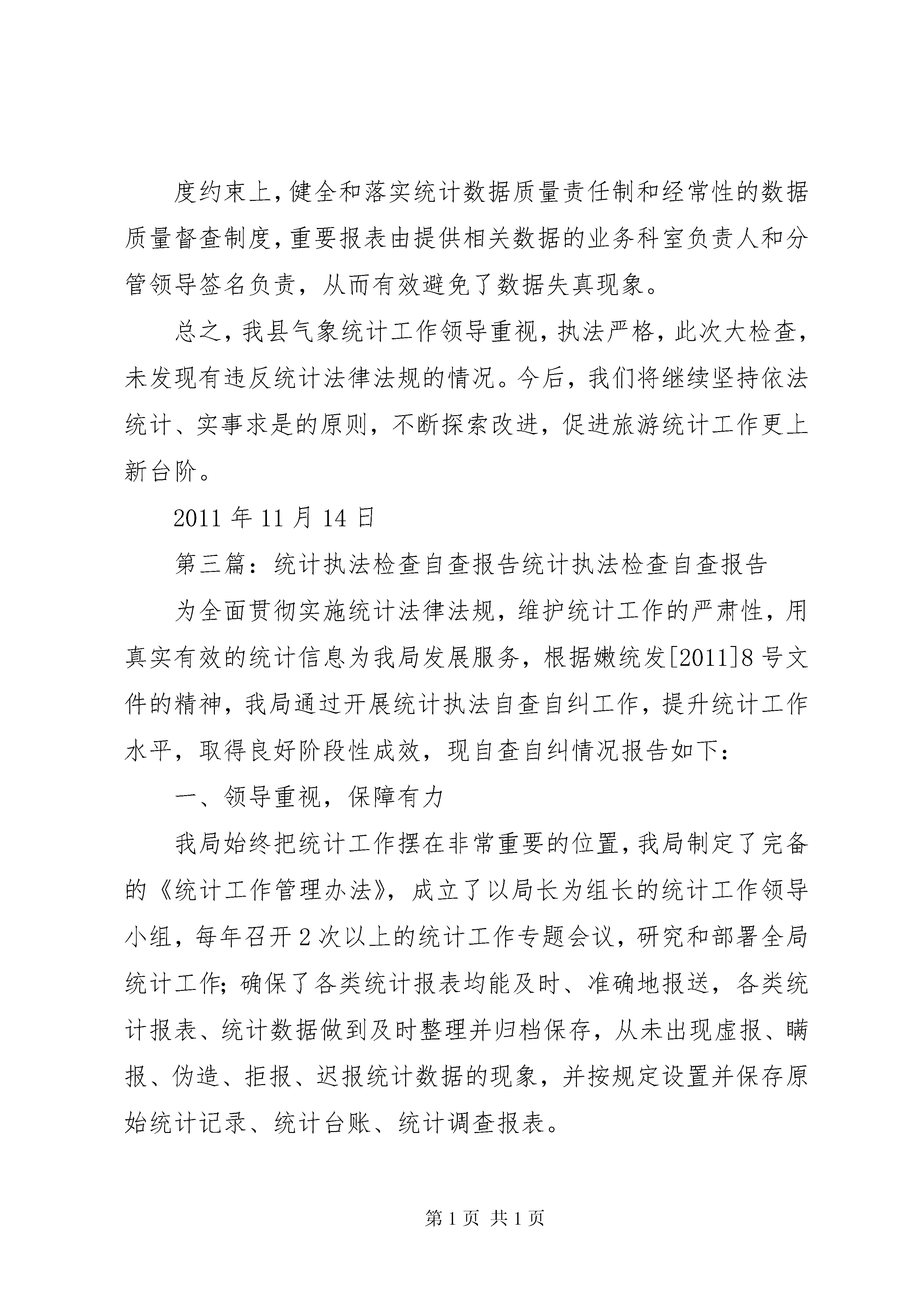 度约束上，健全和落实统计数据质量责任制和经常性的数据质量督查制度，重要报表由提供相关数据的业务科室负责人和分管领导签名负责，从而有效避免了数据失真现象。

总之，我县气象统计工作领导重视，执法严格，此次大检查，未发现有违反统计法律法规的情况。今后，我们将继续坚持依法统计、实事求是的原则，不断探索改进，促进旅游统计工作更上新台阶。

2011 年 11 月 14 日

第三篇：统计执法检查自查报告统计执法检查自查报告

为全面贯彻实施统计法律法规，维护统计工作的严肃性，用真实有效的统计信息为我局发展服务，根据嫩统发[2011]8 号文件的精神，我局通过开展统计执法自查自纠工作，提升统计工作水平，取得良好阶段性成效，现自查自纠情况报告如下：

一、领导重视，保障有力

我局始终把统计工作摆在非常重要的位置，我局制定了完备的《统计工作管理办法》，成立了以局长为组长的统计工作领导小组，每年召开 2 次以上的统计工作专题会议，研究和部署全局统计工作；确保了各类统计报表均能及时、准确地报送，各类统计报表、统计数据做到及时整理并归档保存，从未出现虚报、瞒报、伪造、拒报、迟报统计数据的现象，并按规定设置并保存原始统计记录、统计台账、统计调查报表。

第 1 页 共 1 页